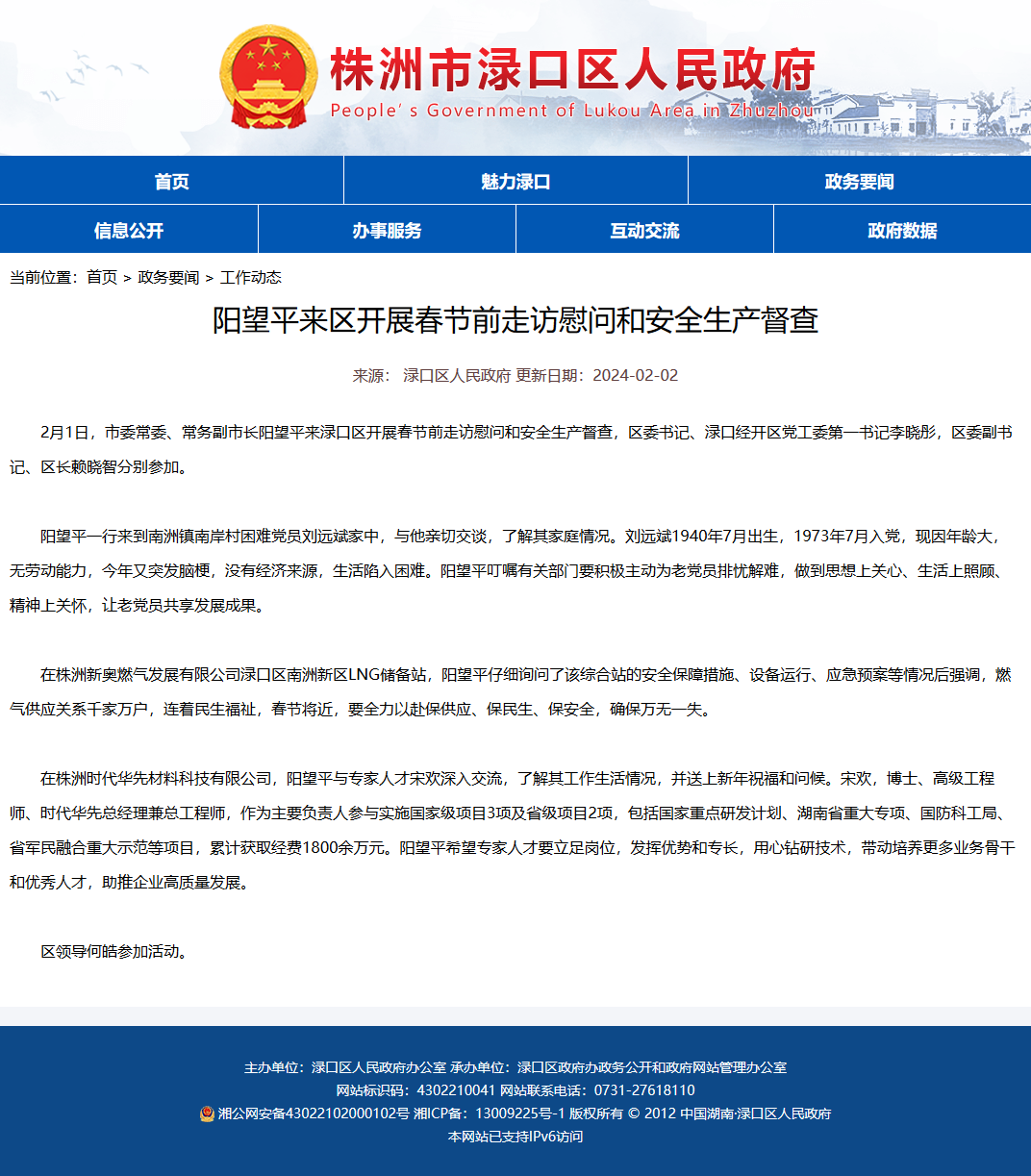 株洲市渌口区人民政府
People's Government of Lukou Area in Zhuzhou

首页 魅力渌口 政务要闻
信息公开 办事服务 互动交流 政府数据

当前位置： 首页 > 政务要闻 > 工作动态

阳望平来区开展春节前走访慰问和安全生产督查

来源： 渌口区人民政府 更新日期：2024-02-02

2月1日，市委常委、常务副市长阳望平来渌口区开展春节前走访慰问和安全生产督查，区委书记、渌口经开区党工委第一书记李晓彤，区委副书记、区长赖晓智分别参加。

阳望平一行来到南洲镇南岸村困难党员刘远斌家中，与他亲切交谈，了解其家庭情况。刘远斌1940年7月出生，1973年7月入党，现因年龄大，无劳动能力，今年又突发脑梗，没有经济来源，生活陷入困难。阳望平叮嘱有关部门要积极主动为老党员排忧解难，做到思想上关心、生活上照顾、精神上关怀，让老党员共享发展成果。

在株洲新奥燃气发展有限公司渌口区南洲新区LNG储备站，阳望平仔细询问了该综合站的安全保障措施、设备运行、应急预案等情况后强调，燃气供应关系千家万户，连着民生福祉，春节将近，要全力以赴保供应、保民生、保安全，确保万无一失。

在株洲时代华先材料科技有限公司，阳望平与专家人才宋欢深入交流，了解其工作生活情况，并送上新年祝福和问候。宋欢，博士、高级工程师、时代华先总经理兼总工程师，作为主要负责人参与实施国家级项目3项及省级项目2项，包括国家重点研发计划、湖南省重大专项、国防科工局、省军民融合重大示范等项目，累计获取经费1800余万元。阳望平希望专家人才要立足岗位，发挥优势和专长，用心钻研技术，带动培养更多业务骨干和优秀人才，助推企业高质量发展。

区领导何皓参加活动。

主办单位：渌口区人民政府办公室 承办单位：渌口区政府办政务公开和政府网站管理办公室
网站标识码：4302210041 网站联系电话：0731-27618110
湘公网安备43022102000102号 湘ICP备：13009225号-1 版权所有 © 2012 中国湖南·渌口区人民政府
本网站已支持IPv6访问